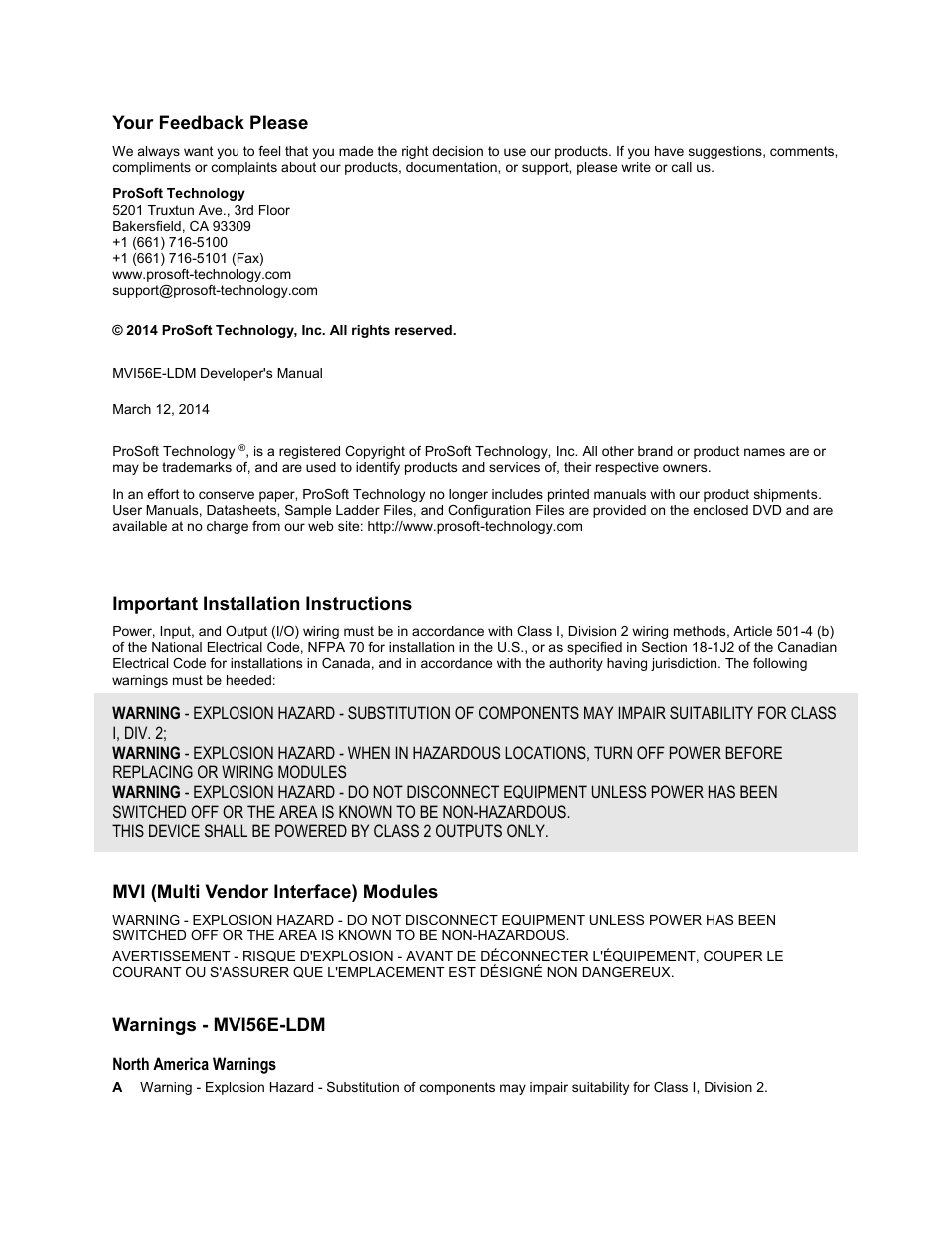 Your Feedback Please

We always want you to feel that you made the right decision to use our products. If you have suggestions, comments, compliments or complaints about our products, documentation, or support, please write or call us.

ProSoft Technology
5201 Truxtun Ave., 3rd Floor
Bakersfield, CA 93309
+1 (661) 716-5100
+1 (661) 716-5101 (Fax)
www.prosoft-technology.com
support@prosoft-technology.com

© 2014 ProSoft Technology, Inc. All rights reserved.

MVI56E-LDM Developer's Manual

March 12, 2014

ProSoft Technology ®, is a registered Copyright of ProSoft Technology, Inc. All other brand or product names are or may be trademarks of, and are used to identify products and services of, their respective owners.

In an effort to conserve paper, ProSoft Technology no longer includes printed manuals with our product shipments. User Manuals, Datasheets, Sample Ladder Files, and Configuration Files are provided on the enclosed DVD and are available at no charge from our web site: http://www.prosoft-technology.com

Important Installation Instructions

Power, Input, and Output (I/O) wiring must be in accordance with Class I, Division 2 wiring methods, Article 501-4 (b) of the National Electrical Code, NFPA 70 for installation in the U.S., or as specified in Section 18-1J2 of the Canadian Electrical Code for installations in Canada, and in accordance with the authority having jurisdiction. The following warnings must be heeded:

WARNING - EXPLOSION HAZARD - SUBSTITUTION OF COMPONENTS MAY IMPAIR SUITABILITY FOR CLASS I, DIV. 2;
WARNING - EXPLOSION HAZARD - WHEN IN HAZARDOUS LOCATIONS, TURN OFF POWER BEFORE REPLACING OR WIRING MODULES
WARNING - EXPLOSION HAZARD - DO NOT DISCONNECT EQUIPMENT UNLESS POWER HAS BEEN SWITCHED OFF OR THE AREA IS KNOWN TO BE NON-HAZARDOUS.
THIS DEVICE SHALL BE POWERED BY CLASS 2 OUTPUTS ONLY.

MVI (Multi Vendor Interface) Modules

WARNING - EXPLOSION HAZARD - DO NOT DISCONNECT EQUIPMENT UNLESS POWER HAS BEEN SWITCHED OFF OR THE AREA IS KNOWN TO BE NON-HAZARDOUS.

AVERTISSEMENT - RISQUE D'EXPLOSION - AVANT DE DÉCONNECTER L'ÉQUIPEMENT, COUPER LE COURANT OU S'ASSURER QUE L'EMPLACEMENT EST DÉSIGNÉ NON DANGEREUX.

Warnings - MVI56E-LDM

North America Warnings

A Warning - Explosion Hazard - Substitution of components may impair suitability for Class I, Division 2.